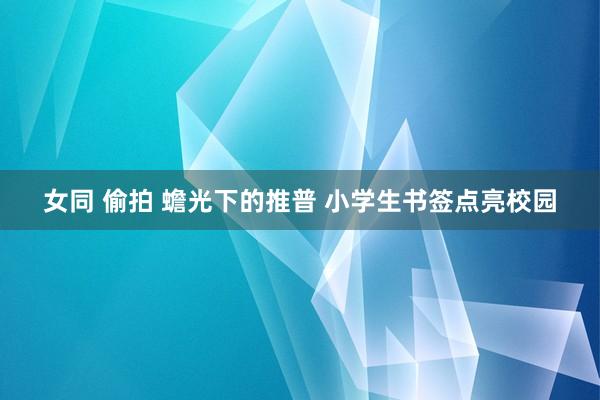 女同 偷拍 蟾光下的推普 小学生书签点亮校园